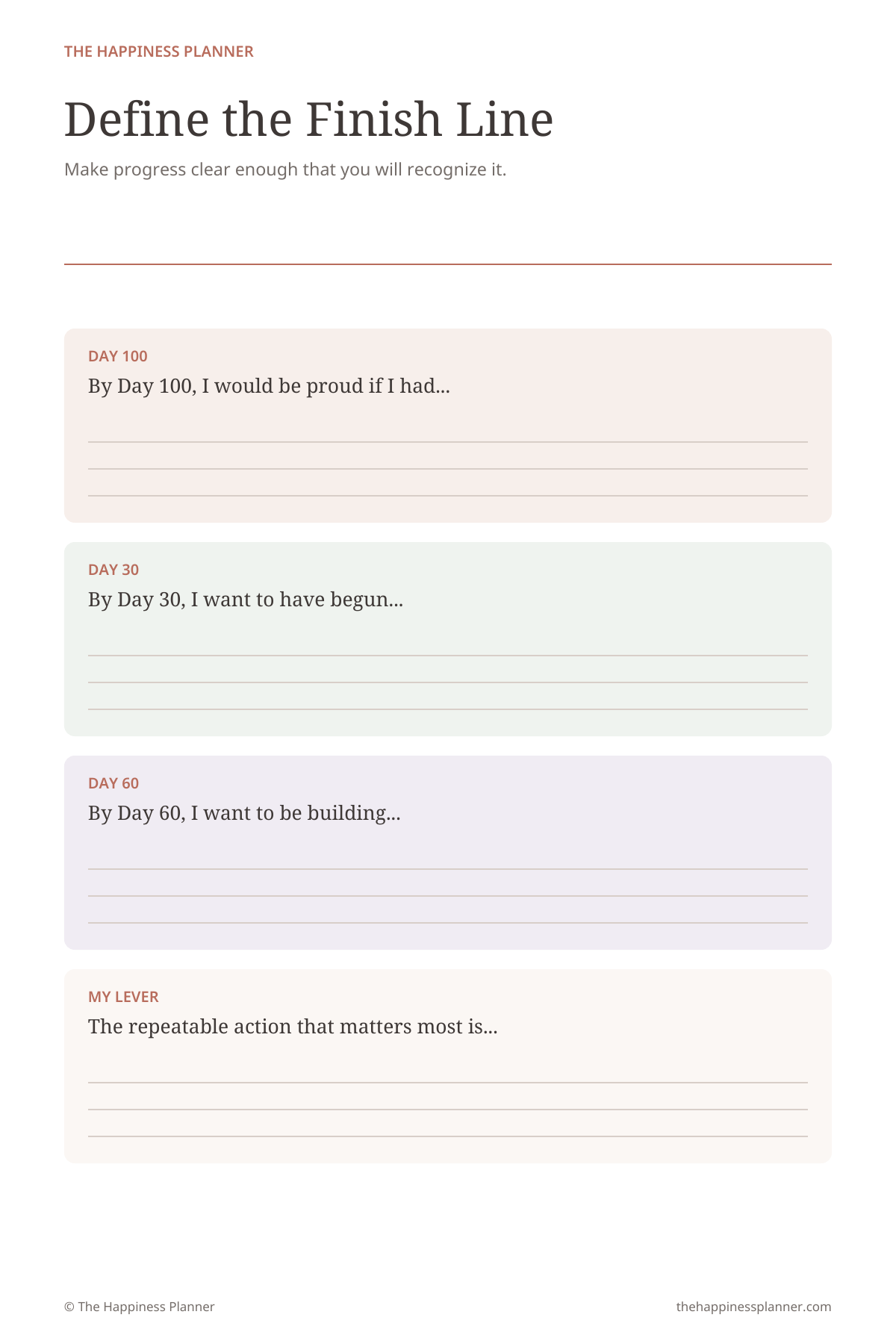 THE HAPPINESS PLANNER

Define the Finish Line

Make progress clear enough that you will recognize it.

DAY 100
By Day 100, I would be proud if I had...

DAY 30
By Day 30, I want to have begun...

DAY 60
By Day 60, I want to be building...

MY LEVER
The repeatable action that matters most is...

© The Happiness Planner

thehappinessplanner.com